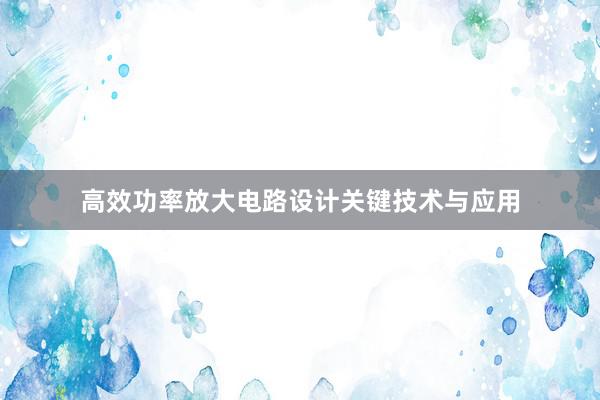 高效功率放大电路设计关键技术与应用